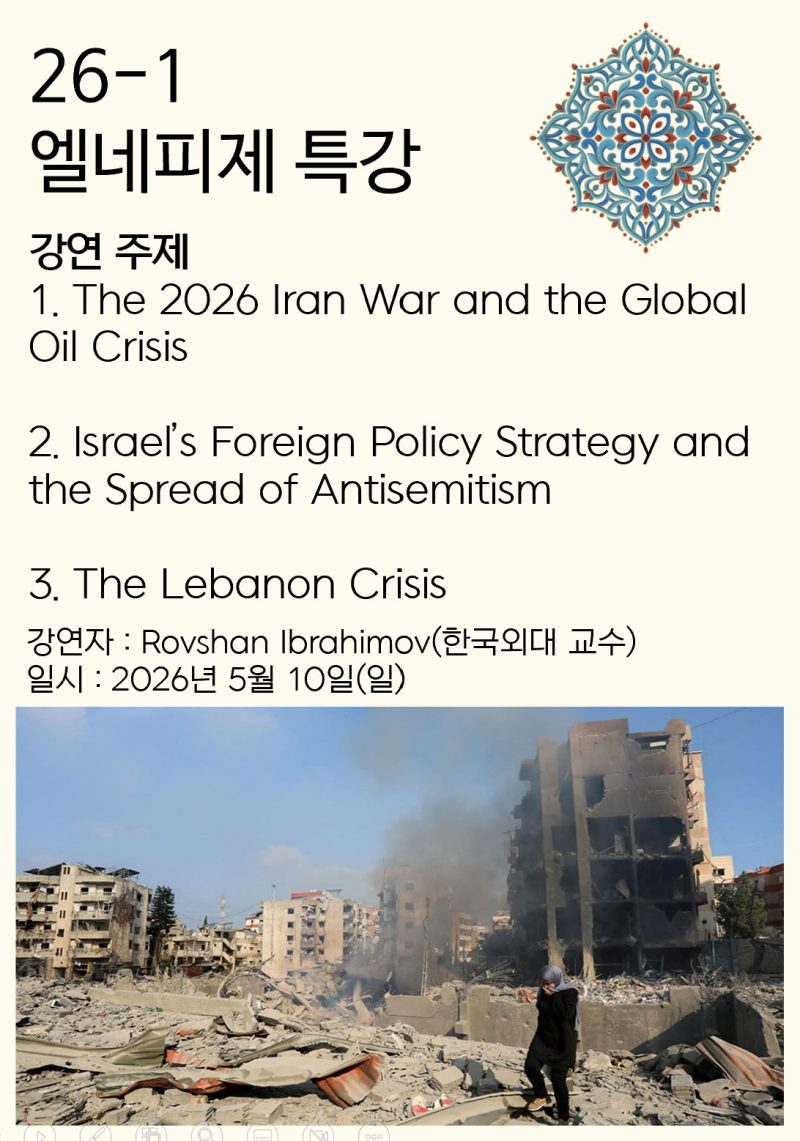 26-1
엘네피제 특강

강연 주제
1. The 2026 Iran War and the Global Oil Crisis

2. Israel's Foreign Policy Strategy and the Spread of Antisemitism

3. The Lebanon Crisis

강연자 : Rovshan Ibrahimov(한국외대 교수)
일시 : 2026년 5월 10일(일)